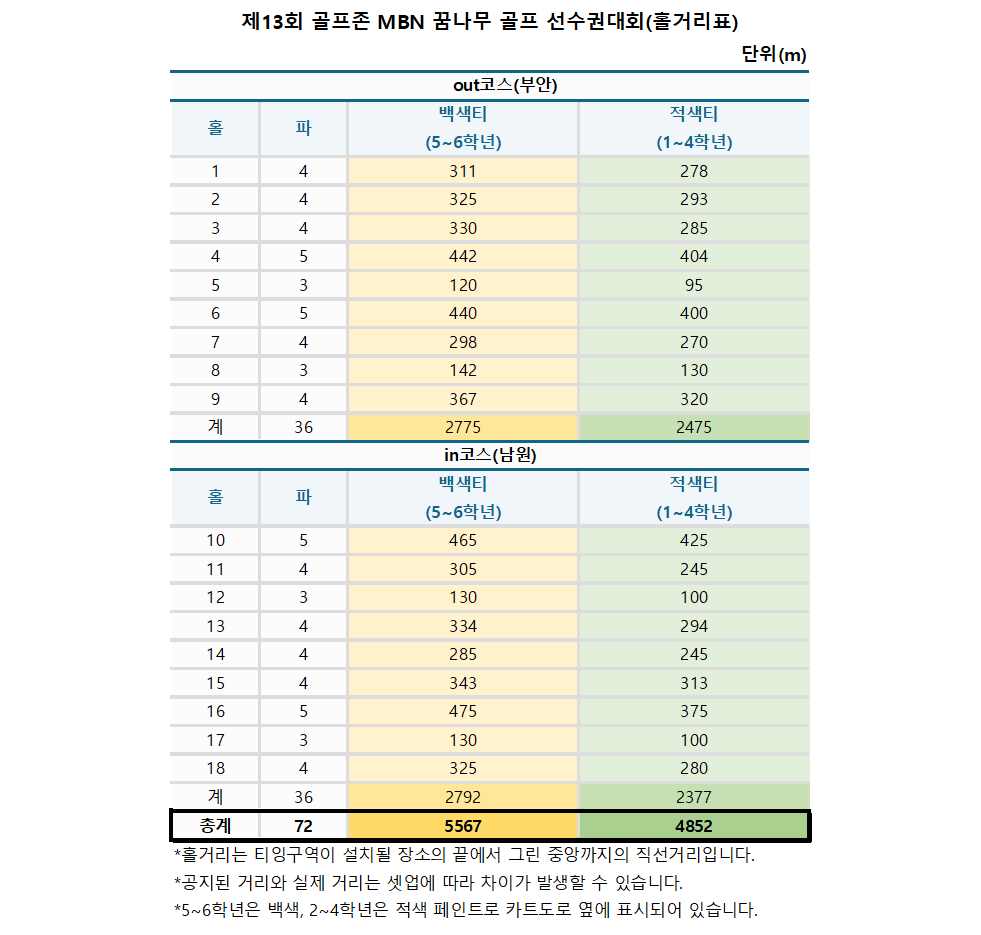 제13회 골프존 MBN 꿈나무 골프 선수권대회(홀거리표)

단위(m)

out코스(부안)

| 홀 | 파 | 백색티 (5~6학년) | 적색티 (1~4학년) |
|---|---|---|---|
| 1 | 4 | 311 | 278 |
| 2 | 4 | 325 | 293 |
| 3 | 4 | 330 | 285 |
| 4 | 5 | 442 | 404 |
| 5 | 3 | 120 | 95 |
| 6 | 5 | 440 | 400 |
| 7 | 4 | 298 | 270 |
| 8 | 3 | 142 | 130 |
| 9 | 4 | 367 | 320 |
| 계 | 36 | 2775 | 2475 |

in코스(남원)

| 홀 | 파 | 백색티 (5~6학년) | 적색티 (1~4학년) |
|---|---|---|---|
| 10 | 5 | 465 | 425 |
| 11 | 4 | 305 | 245 |
| 12 | 3 | 130 | 100 |
| 13 | 4 | 334 | 294 |
| 14 | 4 | 285 | 245 |
| 15 | 4 | 343 | 313 |
| 16 | 5 | 475 | 375 |
| 17 | 3 | 130 | 100 |
| 18 | 4 | 325 | 280 |
| 계 | 36 | 2792 | 2377 |
| 총계 | 72 | 5567 | 4852 |

*홀거리는 티잉구역이 설치될 장소의 끝에서 그린 중앙까지의 직선거리입니다.

*공지된 거리와 실제 거리는 셋업에 따라 차이가 발생할 수 있습니다.

*5~6학년은 백색, 2~4학년은 적색 페인트로 카트도로 옆에 표시되어 있습니다.